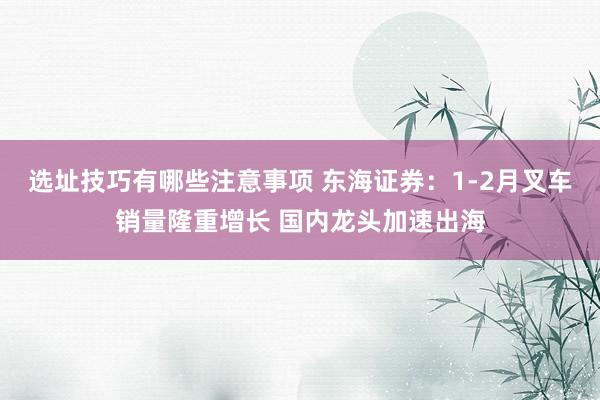 选址技巧有哪些注意事项 东海证券：1-2月叉车销量隆重增长 国内龙头加速出海